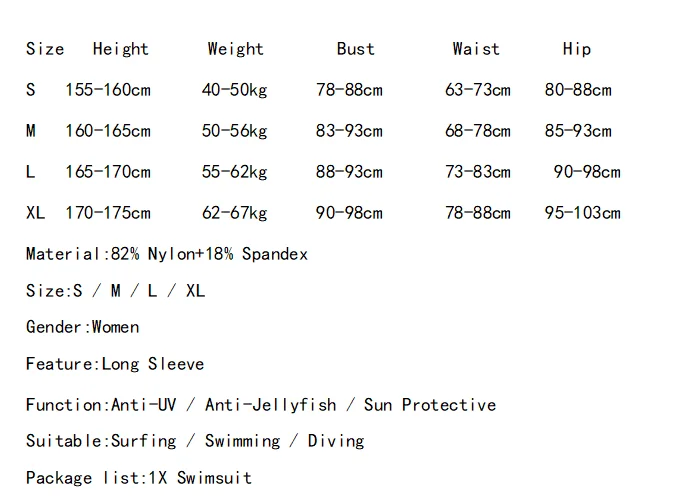 | Size | Height | Weight | Bust | Waist | Hip |
|---|---|---|---|---|---|
| S | 155-160cm | 40-50kg | 78-88cm | 63-73cm | 80-88cm |
| M | 160-165cm | 50-56kg | 83-93cm | 68-78cm | 85-93cm |
| L | 165-170cm | 55-62kg | 88-93cm | 73-83cm | 90-98cm |
| XL | 170-175cm | 62-67kg | 90-98cm | 78-88cm | 95-103cm |

Material:82% Nylon+18% Spandex

Size:S / M / L / XL

Gender:Women

Feature:Long Sleeve

Function:Anti-UV / Anti-Jellyfish / Sun Protective

Suitable:Surfing / Swimming / Diving

Package list:1X Swimsuit